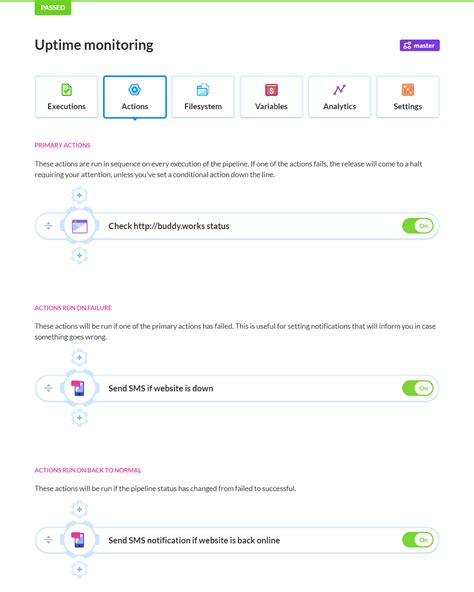 PASSED

Uptime monitoring

master

Executions
Actions
Filesystem
Variables
Analytics
Settings

PRIMARY ACTIONS

These actions are run in sequence on every execution of the pipeline. If one of the actions fails, the release will come to a halt requiring your attention, unless you've set a conditional action down the line.

Check http://buddy.works status
On

ACTIONS RUN ON FAILURE

These actions will be run if one of the primary actions has failed. This is useful for setting notifications that will inform you in case something goes wrong.

Send SMS if website is down
On

ACTIONS RUN ON BACK TO NORMAL

These actions will be run if the pipeline status has changed from failed to successful.

Send SMS notification if website is back online
On